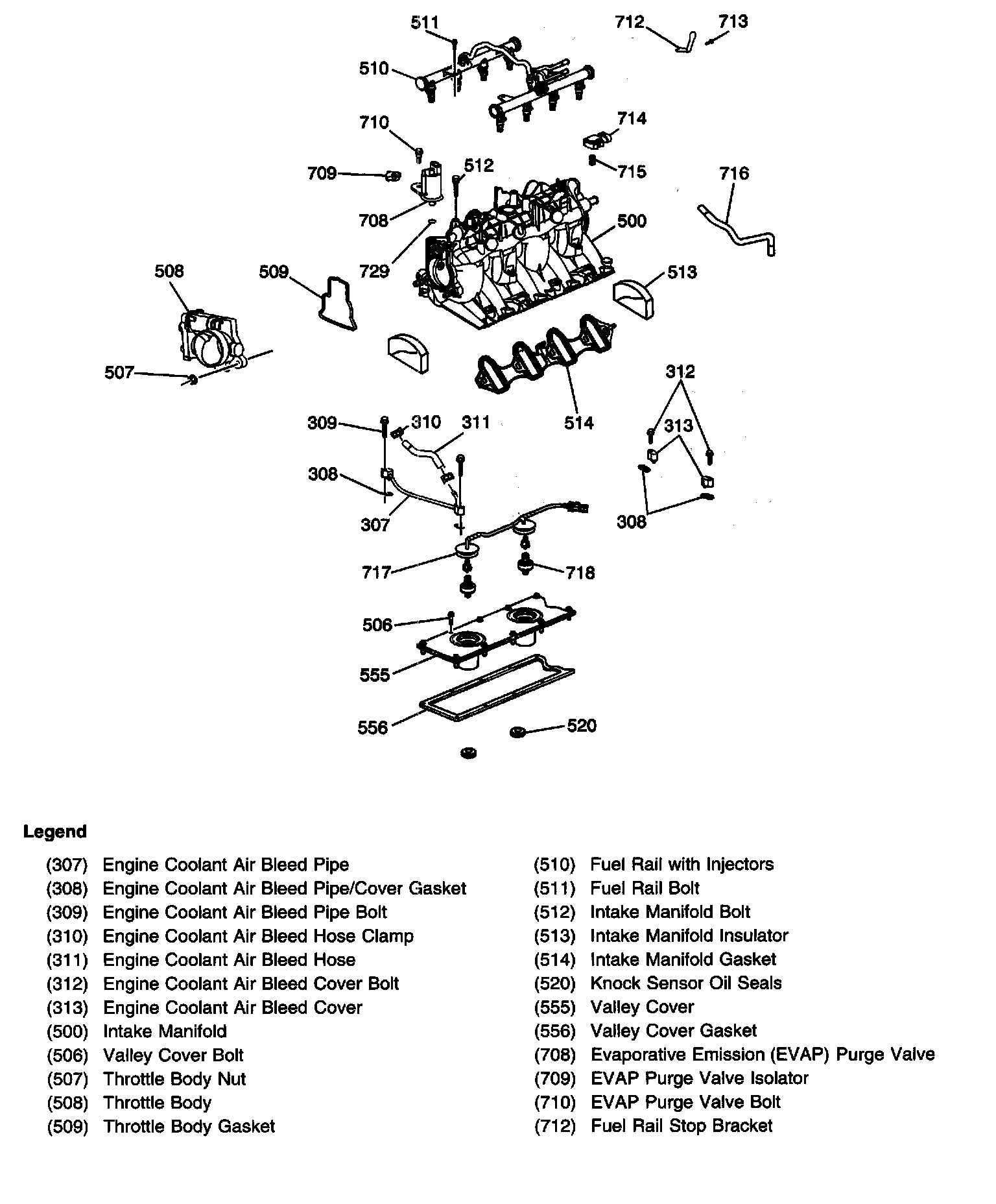 511
712
713
510
710
714
709
512
715
716
708
500
729
508
509
513
507
312
309
310
311
514
313
308
307
308
717
718
506
555
556
520

Legend

(307) Engine Coolant Air Bleed Pipe
(308) Engine Coolant Air Bleed Pipe/Cover Gasket
(309) Engine Coolant Air Bleed Pipe Bolt
(310) Engine Coolant Air Bleed Hose Clamp
(311) Engine Coolant Air Bleed Hose
(312) Engine Coolant Air Bleed Cover Bolt
(313) Engine Coolant Air Bleed Cover
(500) Intake Manifold
(506) Valley Cover Bolt
(507) Throttle Body Nut
(508) Throttle Body
(509) Throttle Body Gasket

(510) Fuel Rail with Injectors
(511) Fuel Rail Bolt
(512) Intake Manifold Bolt
(513) Intake Manifold Insulator
(514) Intake Manifold Gasket
(520) Knock Sensor Oil Seals
(555) Valley Cover
(556) Valley Cover Gasket
(708) Evaporative Emission (EVAP) Purge Valve
(709) EVAP Purge Valve Isolator
(710) EVAP Purge Valve Bolt
(712) Fuel Rail Stop Bracket